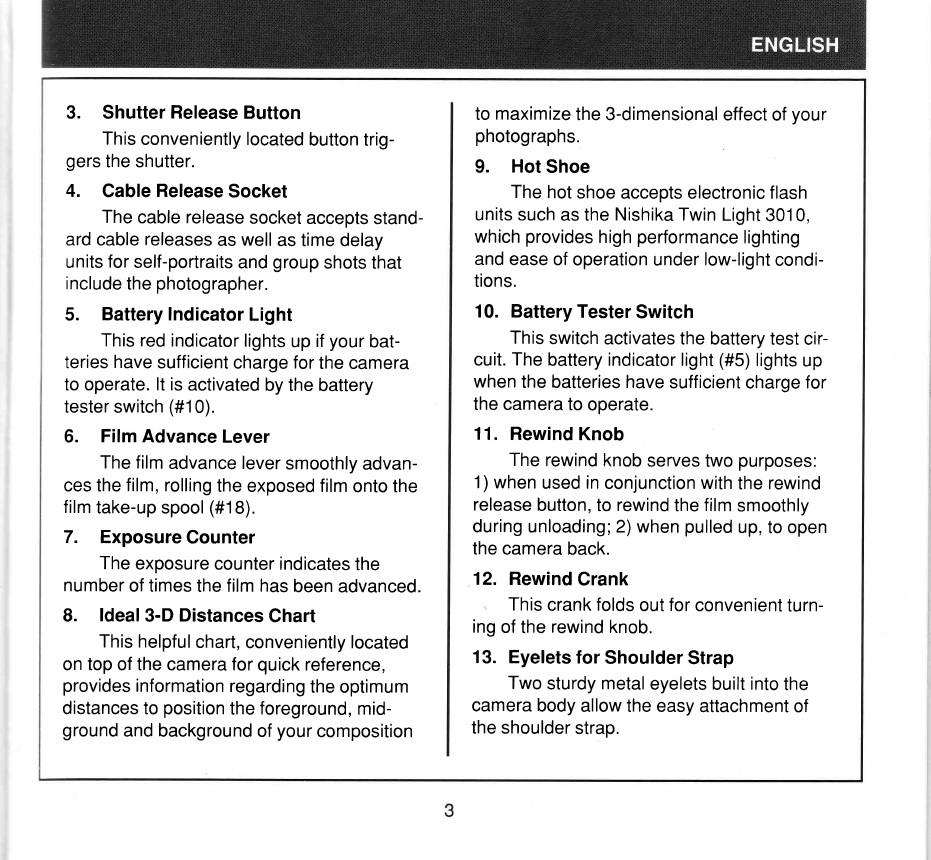 ENGLISH

3. Shutter Release Button

This conveniently located button triggers the shutter.

4. Cable Release Socket

The cable release socket accepts standard cable releases as well as time delay units for self-portraits and group shots that include the photographer.

5. Battery Indicator Light

This red indicator lights up if your batteries have sufficient charge for the camera to operate. It is activated by the battery tester switch (#10).

6. Film Advance Lever

The film advance lever smoothly advances the film, rolling the exposed film onto the film take-up spool (#18).

7. Exposure Counter

The exposure counter indicates the number of times the film has been advanced.

8. Ideal 3-D Distances Chart

This helpful chart, conveniently located on top of the camera for quick reference, provides information regarding the optimum distances to position the foreground, midground and background of your composition to maximize the 3-dimensional effect of your photographs.

9. Hot Shoe

The hot shoe accepts electronic flash units such as the Nishika Twin Light 3010, which provides high performance lighting and ease of operation under low-light conditions.

10. Battery Tester Switch

This switch activates the battery test circuit. The battery indicator light (#5) lights up when the batteries have sufficient charge for the camera to operate.

11. Rewind Knob

The rewind knob serves two purposes: 1) when used in conjunction with the rewind release button, to rewind the film smoothly during unloading; 2) when pulled up, to open the camera back.

12. Rewind Crank

This crank folds out for convenient turning of the rewind knob.

13. Eyelets for Shoulder Strap

Two sturdy metal eyelets built into the camera body allow the easy attachment of the shoulder strap.

3